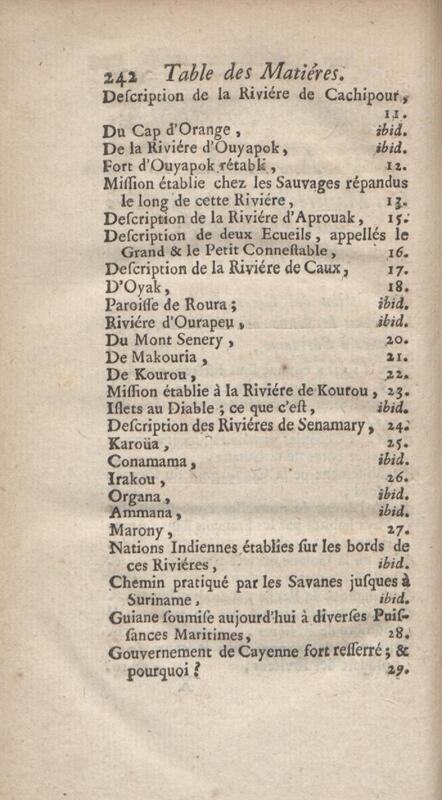 242 Table des Matiéres.

Description de la Riviére de Cachipour, 11.
Du Cap d'Orange, ibid.
De la Riviére d'Ouyapok, ibid.
Fort d'Ouyapok rétabli, 12.
Mission établie chez les Sauvages répandus le long de cette Riviére, 13.
Description de la Riviére d'Aprouak, 15.
Description de deux Ecueils, appellés le Grand & le Petit Conneſtable, 16.
Description de la Riviére de Caux, 17.
D'Oyak, 18.
Paroisse de Roura; ibid.
Riviére d'Ourapeu, ibid.
Du Mont Senery, 20.
De Makouria, 21.
De Kourou, 22.
Mission établie à la Riviére de Kourou, 23.
Islets au Diable; ce que c'eſt, ibid.
Description des Riviéres de Senamary, 24.
Karoüa, 25.
Conamama, ibid.
Irakou, 26.
Organa, ibid.
Ammana, ibid.
Marony, 27.
Nations Indiennes établies ſur les bords de ces Riviéres, ibid.
Chemin pratiqué par les Savanes jusques à Suriname, ibid.
Guiane ſoumiſe aujourd'hui à diverſes Puiſſances Maritimes, 28.
Gouvernement de Cayenne fort reſſerré; & pourquoi? 29.